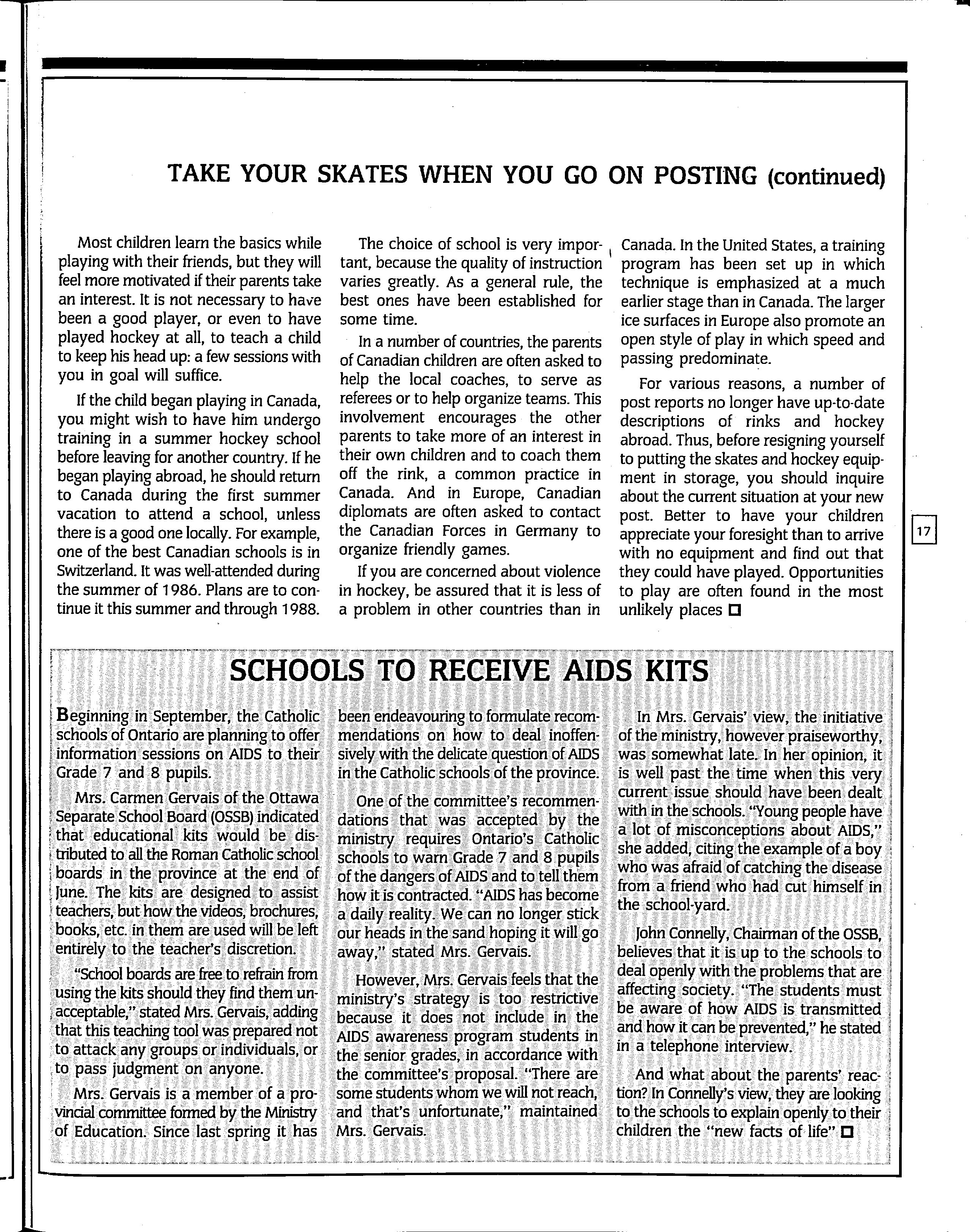 TAKE YOUR SKATES WHEN YOU GO ON POSTING (continued)

Most children learn the basics while playing with their friends, but they will feel more motivated if their parents take an interest. It is not necessary to have been a good player, or even to have played hockey at all, to teach a child to keep his head up: a few sessions with you in goal will suffice.

If the child began playing in Canada, you might wish to have him undergo training in a summer hockey school before leaving for another country. If he began playing abroad, he should return to Canada during the first summer vacation to attend a school, unless there is a good one locally. For example, one of the best Canadian schools is in Switzerland. It was well-attended during the summer of 1986. Plans are to continue it this summer and through 1988.

The choice of school is very important, because the quality of instruction varies greatly. As a general rule, the best ones have been established for some time.

In a number of countries, the parents of Canadian children are often asked to help the local coaches, to serve as referees or to help organize teams. This involvement encourages the other parents to take more of an interest in their own children and to coach them off the rink, a common practice in Canada. And in Europe, Canadian diplomats are often asked to contact the Canadian Forces in Germany to organize friendly games.

If you are concerned about violence in hockey, be assured that it is less of a problem in other countries than in Canada. In the United States, a training program has been set up in which technique is emphasized at a much earlier stage than in Canada. The larger ice surfaces in Europe also promote an open style of play in which speed and passing predominate.

For various reasons, a number of post reports no longer have up-to-date descriptions of rinks and hockey abroad. Thus, before resigning yourself to putting the skates and hockey equipment in storage, you should inquire about the current situation at your new post. Better to have your children appreciate your foresight than to arrive with no equipment and find out that they could have played. Opportunities to play are often found in the most unlikely places ☐

17

SCHOOLS TO RECEIVE AIDS KITS

Beginning in September, the Catholic schools of Ontario are planning to offer information sessions on AIDS to their Grade 7 and 8 pupils.

Mrs. Carmen Gervais of the Ottawa Separate School Board (OSSB) indicated that educational kits would be distributed to all the Roman Catholic school boards in the province at the end of June. The kits are designed to assist teachers, but how the videos, brochures, books, etc. in them are used will be left entirely to the teacher's discretion.

"School boards are free to refrain from using the kits should they find them unacceptable," stated Mrs. Gervais, adding that this teaching tool was prepared not to attack any groups or individuals, or to pass judgment on anyone.

Mrs. Gervais is a member of a provincial committee formed by the Ministry of Education. Since last spring it has been endeavouring to formulate recommendations on how to deal inoffensively with the delicate question of AIDS in the Catholic schools of the province.

One of the committee's recommendations that was accepted by the ministry requires Ontario's Catholic schools to warn Grade 7 and 8 pupils of the dangers of AIDS and to tell them how it is contracted. "AIDS has become a daily reality. We can no longer stick our heads in the sand hoping it will go away," stated Mrs. Gervais.

However, Mrs. Gervais feels that the ministry's strategy is too restrictive because it does not include in the AIDS awareness program students in the senior grades, in accordance with the committee's proposal. "There are some students whom we will not reach, and that's unfortunate," maintained Mrs. Gervais.

In Mrs. Gervais' view, the initiative of the ministry, however praiseworthy, was somewhat late. In her opinion, it is well past the time when this very current issue should have been dealt with in the schools. "Young people have a lot of misconceptions about AIDS," she added, citing the example of a boy who was afraid of catching the disease from a friend who had cut himself in the school-yard.

John Connelly, Chairman of the OSSB, believes that it is up to the schools to deal openly with the problems that are affecting society. "The students must be aware of how AIDS is transmitted and how it can be prevented," he stated in a telephone interview.

And what about the parents' reaction? In Connelly's view, they are looking to the schools to explain openly to their children the "new facts of life" ☐